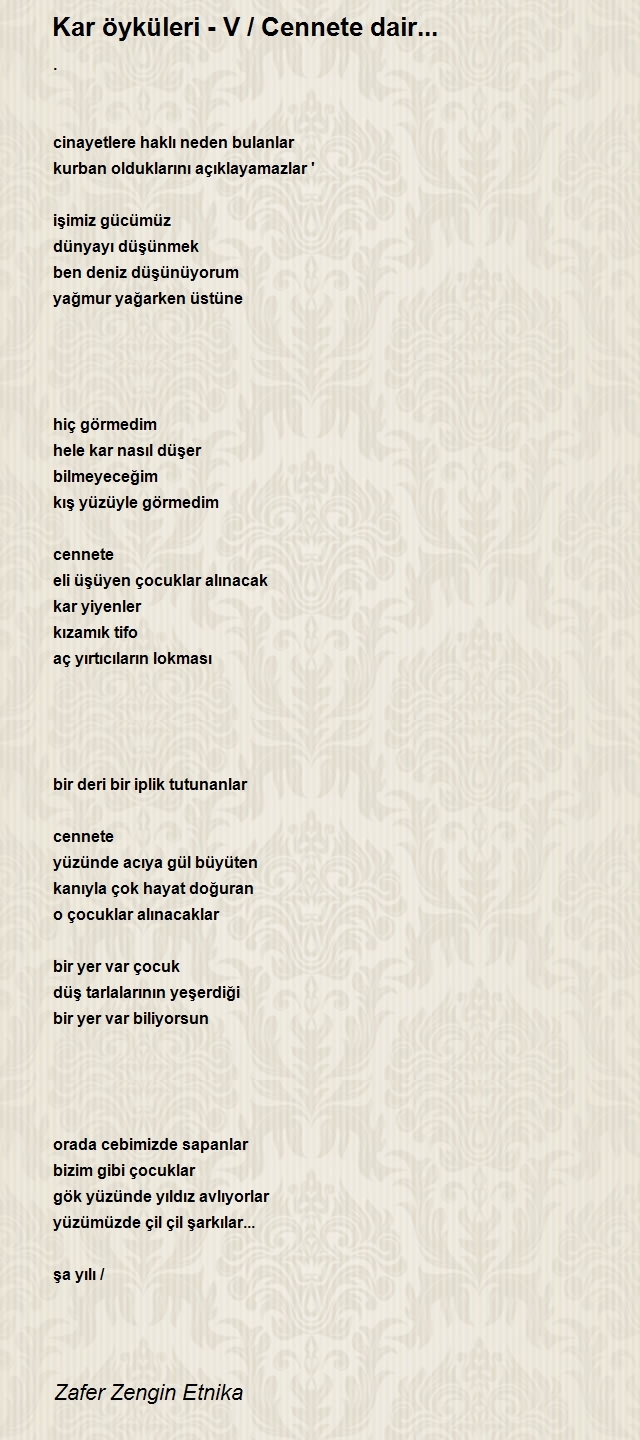 Kar öyküleri - V / Cennete dair...

.

cinayetlere haklı neden bulanlar
kurban olduklarını açıklayamazlar '

işimiz gücümüz
dünyayı düşünmek
ben deniz düşünüyorum
yağmur yağarken üstüne

hiç görmedim
hele kar nasıl düşer
bilmeyeceğim
kış yüzüyle görmedim

cennete
eli üşüyen çocuklar alınacak
kar yiyenler
kızamık tifo
aç yırtıcıların lokması

bir deri bir iplik tutunanlar

cennete
yüzünde acıya gül büyüten
kanıyla çok hayat doğuran
o çocuklar alınacaklar

bir yer var çocuk
düş tarlalarının yeşerdiği
bir yer var biliyorsun

orada cebimizde sapanlar
bizim gibi çocuklar
gök yüzünde yıldız avlıyorlar
yüzümüzde çil çil şarkılar...

şa yılı /

Zafer Zengin Etnika